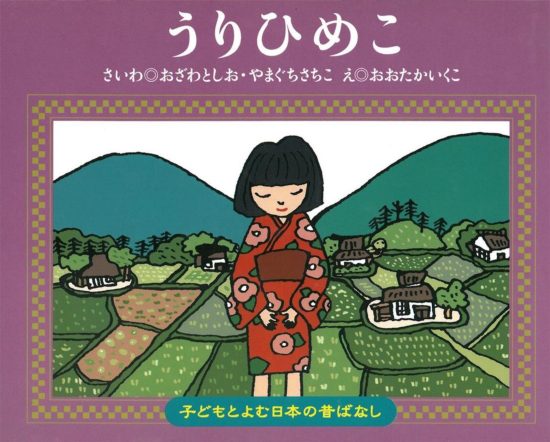 うりひめこ

さいわ◎おざわとしお・やまぐちさちこ　え◎おおたかいくこ

子どもとよむ日本の昔ばなし